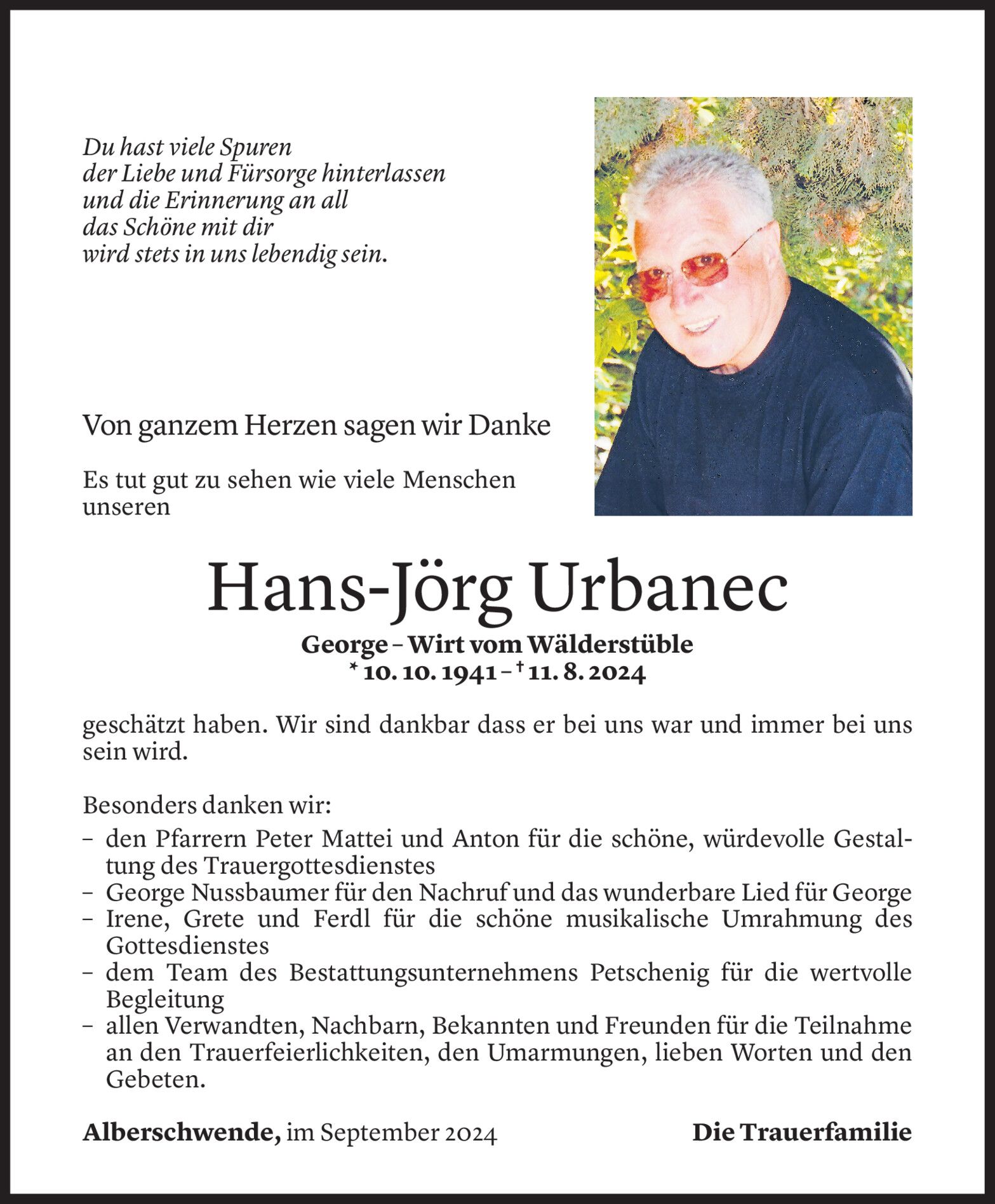 Du hast viele Spuren
der Liebe und Fürsorge hinterlassen
und die Erinnerung an all
das Schöne mit dir
wird stets in uns lebendig sein.

Von ganzem Herzen sagen wir Danke

Es tut gut zu sehen wie viele Menschen unseren

Hans-Jörg Urbanec

George – Wirt vom Wälderstüble
* 10. 10. 1941 – † 11. 8. 2024

geschätzt haben. Wir sind dankbar dass er bei uns war und immer bei uns sein wird.

Besonders danken wir:
– den Pfarrern Peter Mattei und Anton für die schöne, würdevolle Gestaltung des Trauergottesdienstes
– George Nussbaumer für den Nachruf und das wunderbare Lied für George
– Irene, Grete und Ferdl für die schöne musikalische Umrahmung des Gottesdienstes
– dem Team des Bestattungsunternehmens Petschenig für die wertvolle Begleitung
– allen Verwandten, Nachbarn, Bekannten und Freunden für die Teilnahme an den Trauerfeierlichkeiten, den Umarmungen, lieben Worten und den Gebeten.

Alberschwende, im September 2024

Die Trauerfamilie